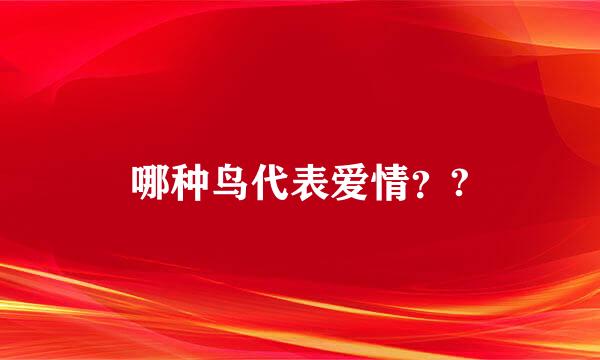 哪种鸟代表爱情？？